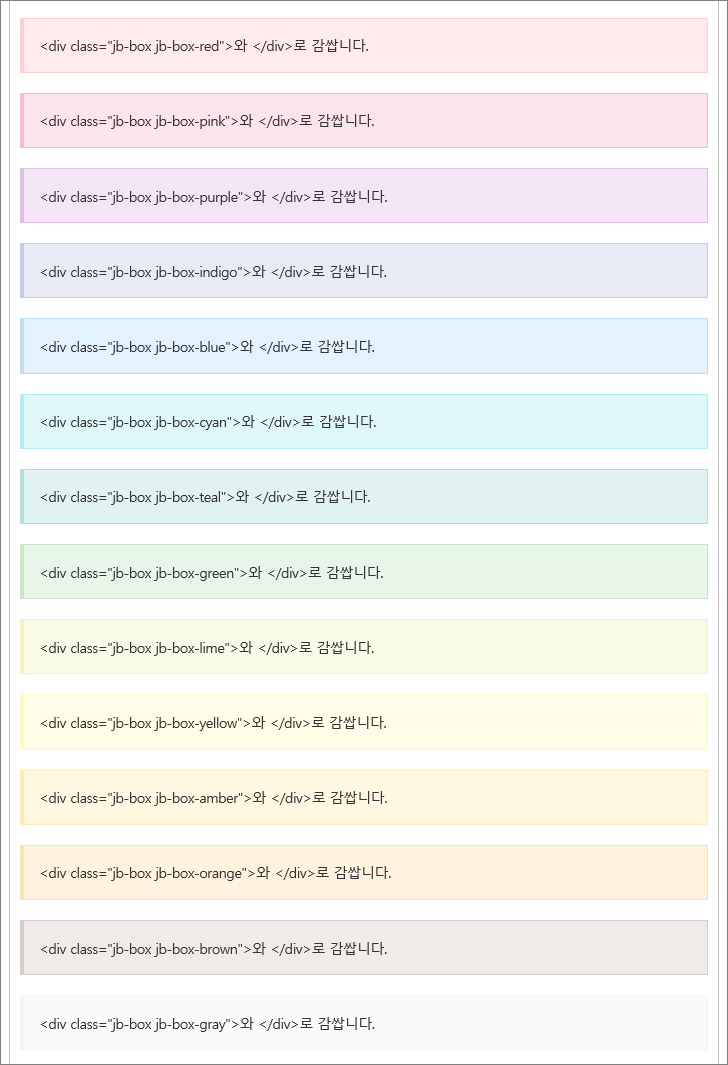 <div class="jb-box jb-box-red">와 </div>로 감쌉니다.

<div class="jb-box jb-box-pink">와 </div>로 감쌉니다.

<div class="jb-box jb-box-purple">와 </div>로 감쌉니다.

<div class="jb-box jb-box-indigo">와 </div>로 감쌉니다.

<div class="jb-box jb-box-blue">와 </div>로 감쌉니다.

<div class="jb-box jb-box-cyan">와 </div>로 감쌉니다.

<div class="jb-box jb-box-teal">와 </div>로 감쌉니다.

<div class="jb-box jb-box-green">와 </div>로 감쌉니다.

<div class="jb-box jb-box-lime">와 </div>로 감쌉니다.

<div class="jb-box jb-box-yellow">와 </div>로 감쌉니다.

<div class="jb-box jb-box-amber">와 </div>로 감쌉니다.

<div class="jb-box jb-box-orange">와 </div>로 감쌉니다.

<div class="jb-box jb-box-brown">와 </div>로 감쌉니다.

<div class="jb-box jb-box-gray">와 </div>로 감쌉니다.